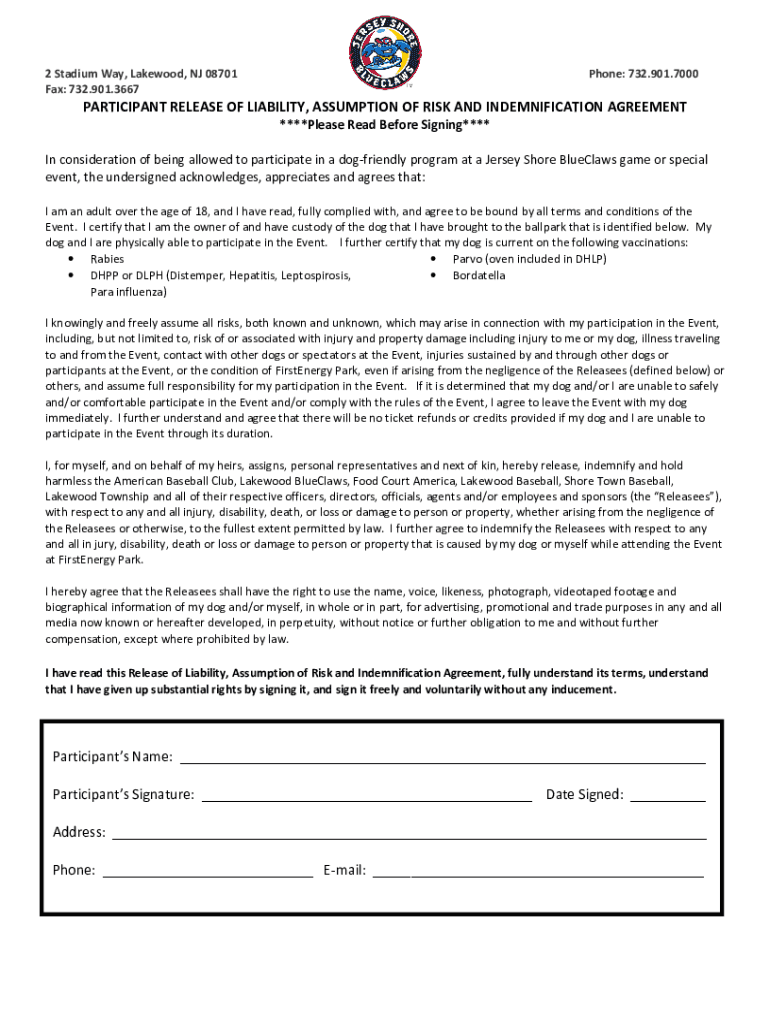 JERSEY SHORE BLUECLAWS

2 Stadium Way, Lakewood, NJ 08701
Fax: 732.901.3667

Phone: 732.901.7000

PARTICIPANT RELEASE OF LIABILITY, ASSUMPTION OF RISK AND INDEMNIFICATION AGREEMENT
****Please Read Before Signing****

In consideration of being allowed to participate in a dog-friendly program at a Jersey Shore BlueClaws game or special event, the undersigned acknowledges, appreciates and agrees that:

I am an adult over the age of 18, and I have read, fully complied with, and agree to be bound by all terms and conditions of the Event. I certify that I am the owner of and have custody of the dog that I have brought to the ballpark that is identified below. My dog and I are physically able to participate in the Event. I further certify that my dog is current on the following vaccinations:
• Rabies
• DHPP or DLPH (Distemper, Hepatitis, Leptospirosis, Para influenza)
• Parvo (oven included in DHLP)
• Bordatella

I knowingly and freely assume all risks, both known and unknown, which may arise in connection with my participation in the Event, including, but not limited to, risk of or associated with injury and property damage including injury to me or my dog, illness traveling to and from the Event, contact with other dogs or spectators at the Event, injuries sustained by and through other dogs or participants at the Event, or the condition of FirstEnergy Park, even if arising from the negligence of the Releasees (defined below) or others, and assume full responsibility for my participation in the Event. If it is determined that my dog and/or I are unable to safely and/or comfortable participate in the Event and/or comply with the rules of the Event, I agree to leave the Event with my dog immediately. I further understand and agree that there will be no ticket refunds or credits provided if my dog and I are unable to participate in the Event through its duration.

I, for myself, and on behalf of my heirs, assigns, personal representatives and next of kin, hereby release, indemnify and hold harmless the American Baseball Club, Lakewood BlueClaws, Food Court America, Lakewood Baseball, Shore Town Baseball, Lakewood Township and all of their respective officers, directors, officials, agents and/or employees and sponsors (the "Releasees"), with respect to any and all injury, disability, death, or loss or damage to person or property, whether arising from the negligence of the Releasees or otherwise, to the fullest extent permitted by law. I further agree to indemnify the Releasees with respect to any and all in jury, disability, death or loss or damage to person or property that is caused by my dog or myself while attending the Event at FirstEnergy Park.

I hereby agree that the Releasees shall have the right to use the name, voice, likeness, photograph, videotaped footage and biographical information of my dog and/or myself, in whole or in part, for advertising, promotional and trade purposes in any and all media now known or hereafter developed, in perpetuity, without notice or further obligation to me and without further compensation, except where prohibited by law.

I have read this Release of Liability, Assumption of Risk and Indemnification Agreement, fully understand its terms, understand that I have given up substantial rights by signing it, and sign it freely and voluntarily without any inducement.

Participant's Name:

Participant's Signature:

Date Signed:

Address:

Phone:

E-mail: